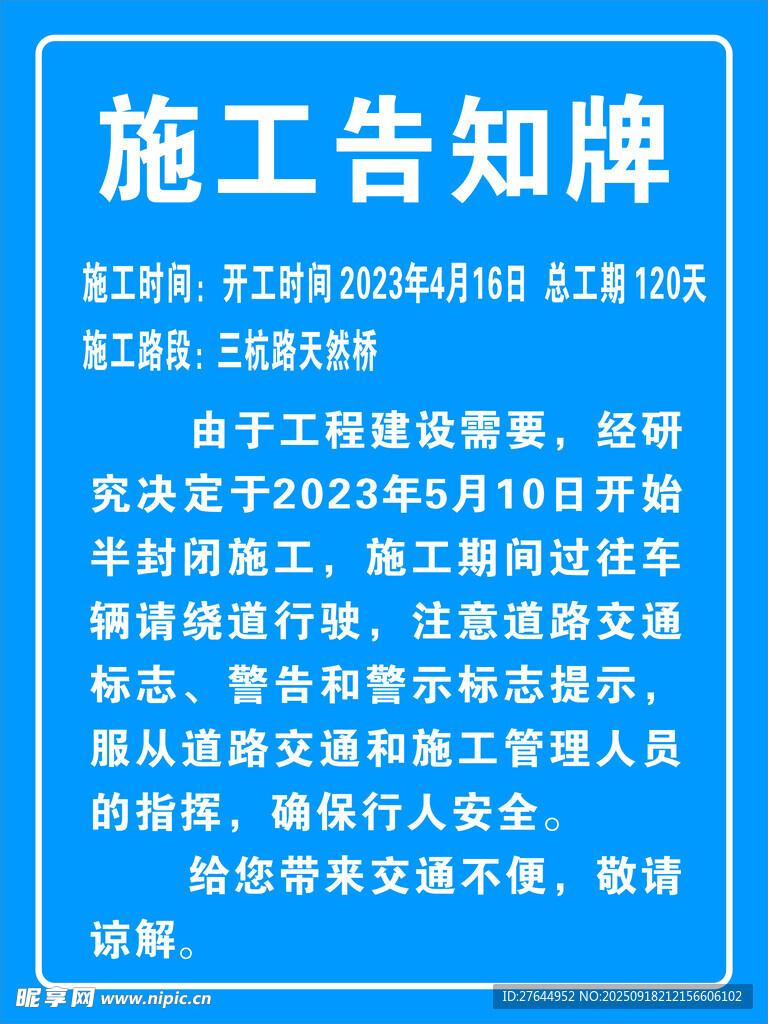 施工告知牌

施工时间：开工时间 2023年4月16日 总工期 120天
施工路段：三杭路天然桥

由于工程建设需要，经研究决定于2023年5月10日开始半封闭施工，施工期间过往车辆请绕道行驶，注意道路交通标志、警告和警示标志提示，服从道路交通和施工管理人员的指挥，确保行人安全。

给您带来交通不便，敬请谅解。

昵享网 www.nipic.cn
ID:27644952 NO:20250918212156606102